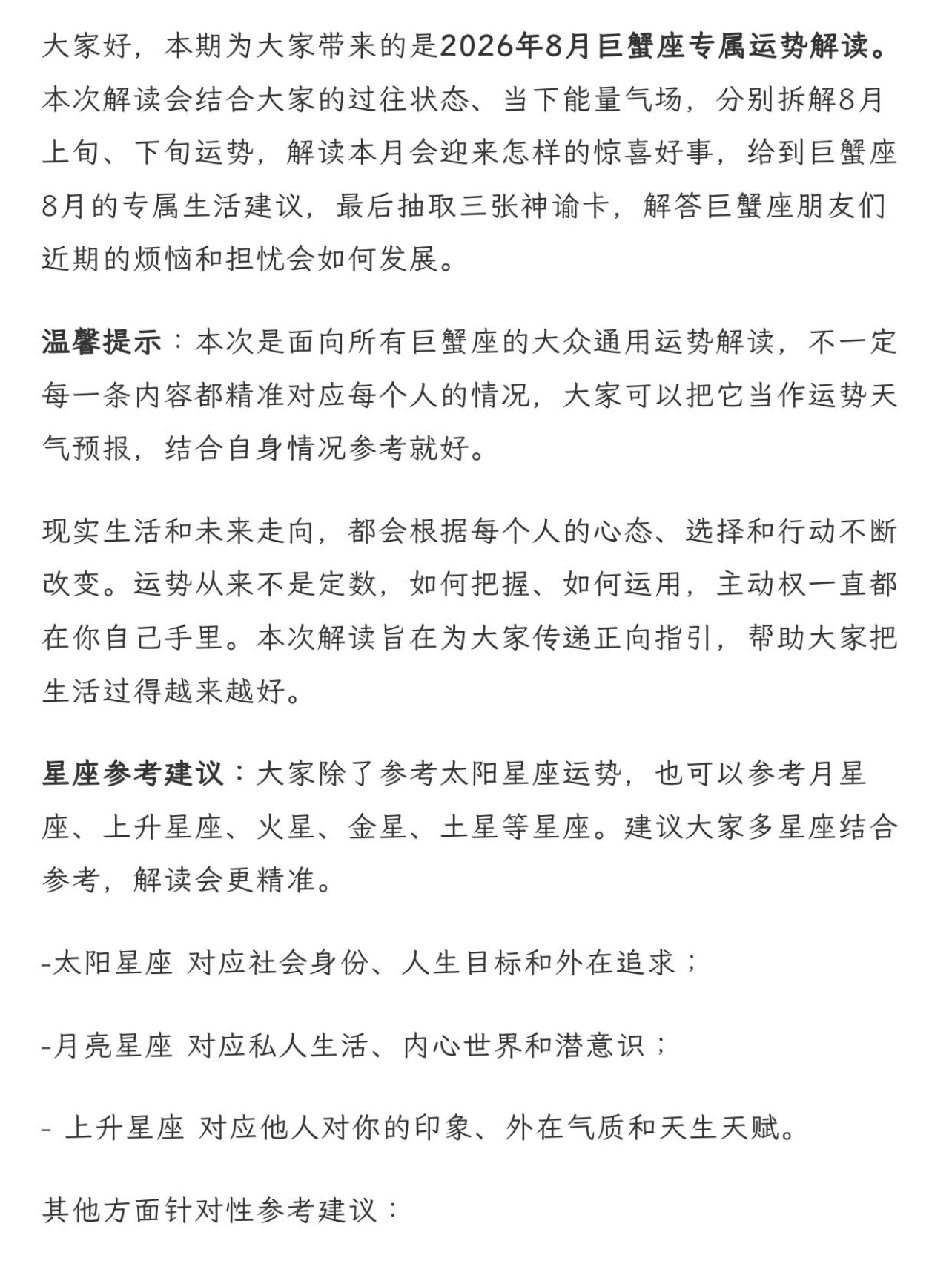 大家好，本期为大家带来的是2026年8月巨蟹座专属运势解读。本次解读会结合大家的过往状态、当下能量气场，分别拆解8月上旬、下旬运势，解读本月会迎来怎样的惊喜好事，给到巨蟹座8月的专属生活建议，最后抽取三张神谕卡，解答巨蟹座朋友们近期的烦恼和担忧会如何发展。

温馨提示：本次是面向所有巨蟹座的大众通用运势解读，不一定每一条内容都精准对应每个人的情况，大家可以把它当作运势天气预报，结合自身情况参考就好。

现实生活和未来走向，都会根据每个人的心态、选择和行动不断改变。运势从来不是定数，如何把握、如何运用，主动权一直都在你自己手里。本次解读旨在为大家传递正向指引，帮助大家把生活过得越来越好。

星座参考建议：大家除了参考太阳星座运势，也可以参考月星座、上升星座、火星、金星、土星等星座。建议大家多星座结合参考，解读会更精准。

-太阳星座 对应社会身份、人生目标和外在追求；

-月亮星座 对应私人生活、内心世界和潜意识；

- 上升星座 对应他人对你的印象、外在气质和天生天赋。

其他方面针对性参考建议：